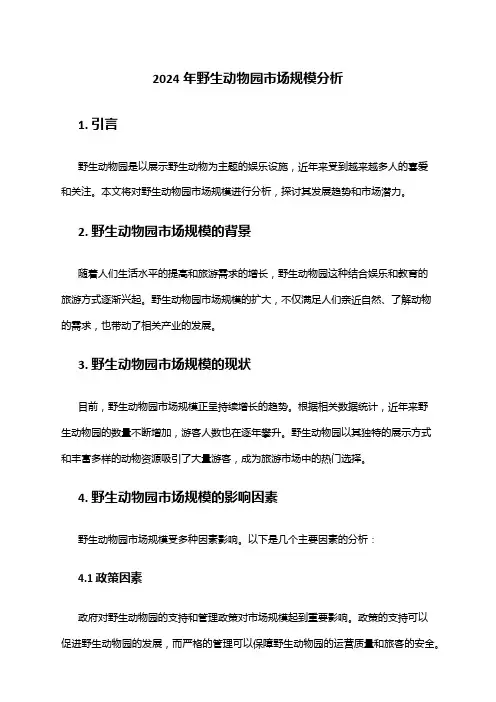 2024 年野生动物园市场规模分析

1. 引言

野生动物园是以展示野生动物为主题的娱乐设施，近年来受到越来越多人的喜爱和关注。本文将对野生动物园市场规模进行分析，探讨其发展趋势和市场潜力。

2. 野生动物园市场规模的背景

随着人们生活水平的提高和旅游需求的增长，野生动物园这种结合娱乐和教育的旅游方式逐渐兴起。野生动物园市场规模的扩大，不仅满足人们亲近自然、了解动物的需求，也带动了相关产业的发展。

3. 野生动物园市场规模的现状

目前，野生动物园市场规模正呈持续增长的趋势。根据相关数据统计，近年来野生动物园的数量不断增加，游客人数也在逐年攀升。野生动物园以其独特的展示方式和丰富多样的动物资源吸引了大量游客，成为旅游市场中的热门选择。

4. 野生动物园市场规模的影响因素

野生动物园市场规模受多种因素影响。以下是几个主要因素的分析：

4.1 政策因素

政府对野生动物园的支持和管理政策对市场规模起到重要影响。政策的支持可以促进野生动物园的发展，而严格的管理可以保障野生动物园的运营质量和旅客的安全。